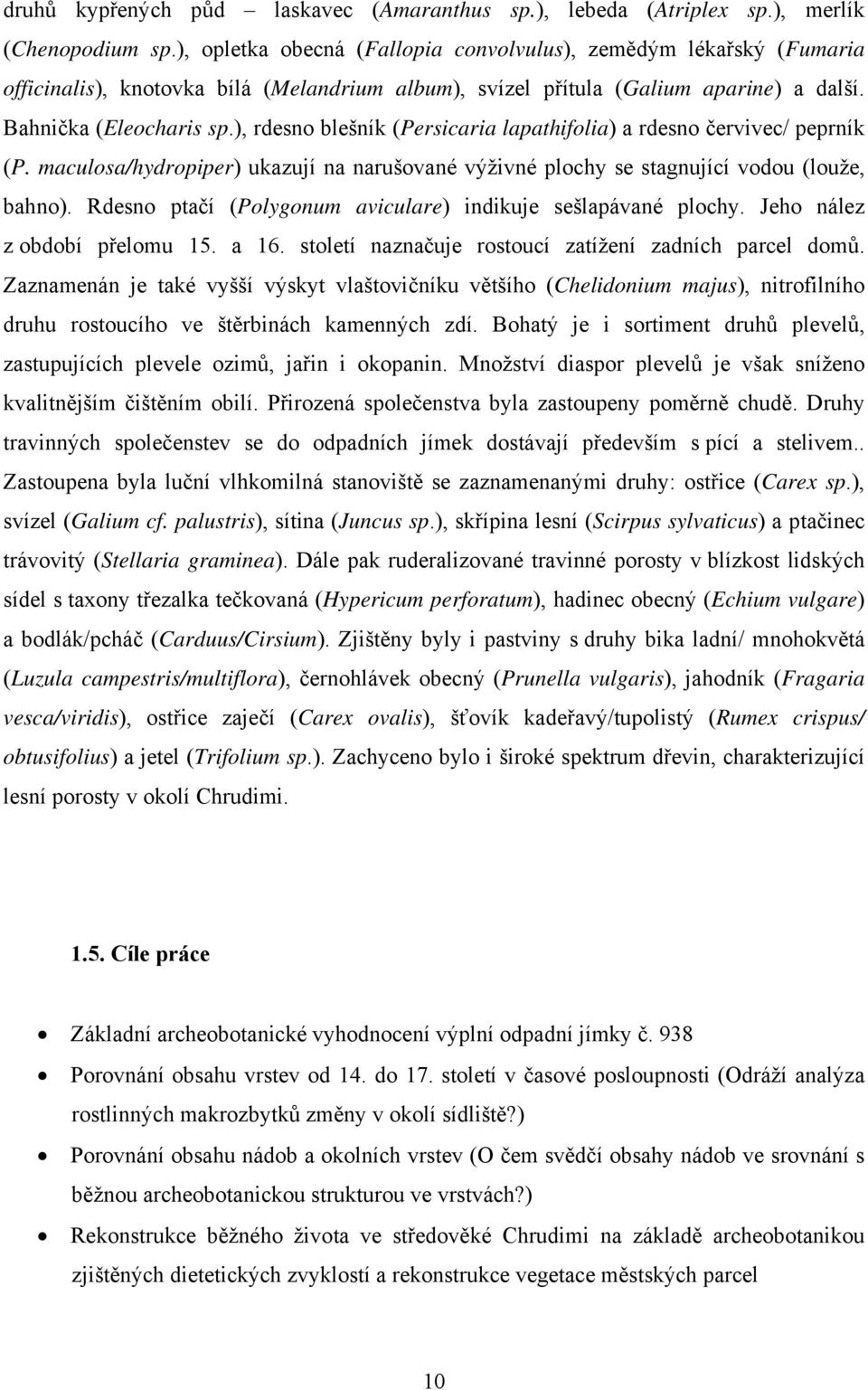 druhů kypřených půd – laskavec (Amaranthus sp.), lebeda (Atriplex sp.), merlík (Chenopodium sp.), opletka obecná (Fallopia convolvulus), zemědým lékařský (Fumaria officinalis), knotovka bílá (Melandrium album), svízel přítula (Galium aparine) a další. Bahnička (Eleocharis sp.), rdesno blešník (Persicaria lapathifolia) a rdesno červivec/ peprník (P. maculosa/hydropiper) ukazují na narušované výživné plochy se stagnující vodou (louže, bahno). Rdesno ptačí (Polygonum aviculare) indikuje sešlapávané plochy. Jeho nález z období přelomu 15. a 16. století naznačuje rostoucí zatížení zadních parcel domů. Zaznamenán je také vyšší výskyt vlaštovičníku většího (Chelidonium majus), nitrofilního druhu rostoucího ve štěrbinách kamenných zdí. Bohatý je i sortiment druhů plevelů, zastupujících plevele ozimů, jařin i okopanin. Množství diaspor plevelů je však sníženo kvalitnějším čištěním obilí. Přirozená společenstva byla zastoupeny poměrně chudě. Druhy travinných společenstev se do odpadních jímek dostávají především s pící a stelivem.. Zastoupena byla luční vlhkomilná stanoviště se zaznamenanými druhy: ostřice (Carex sp.), svízel (Galium cf. palustris), sítina (Juncus sp.), skřípina lesní (Scirpus sylvaticus) a ptačinec trávovitý (Stellaria graminea). Dále pak ruderalizované travinné porosty v blízkost lidských sídel s taxony třezalka tečkovaná (Hypericum perforatum), hadinec obecný (Echium vulgare) a bodlák/pcháč (Carduus/Cirsium). Zjištěny byly i pastviny s druhy bika ladní/ mnohokvětá (Luzula campestris/multiflora), černohlávek obecný (Prunella vulgaris), jahodník (Fragaria vesca/viridis), ostřice zaječí (Carex ovalis), šťovík kadeřavý/tupolistý (Rumex crispus/ obtusifolius) a jetel (Trifolium sp.). Zachyceno bylo i široké spektrum dřevin, charakterizující lesní porosty v okolí Chrudimi.

1.5. Cíle práce

• Základní archeobotanické vyhodnocení výplní odpadní jímky č. 938
• Porovnání obsahu vrstev od 14. do 17. století v časové posloupnosti (Odráží analýza rostlinných makrozbytků změny v okolí sídliště?)
• Porovnání obsahu nádob a okolních vrstev (O čem svědčí obsahy nádob ve srovnání s běžnou archeobotanickou strukturou ve vrstvách?)
• Rekonstrukce běžného života ve středověké Chrudimi na základě archeobotanikou zjištěných dietetických zvyklostí a rekonstrukce vegetace městských parcel

10